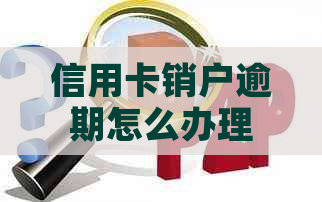 信用卡销户逾期怎么办理